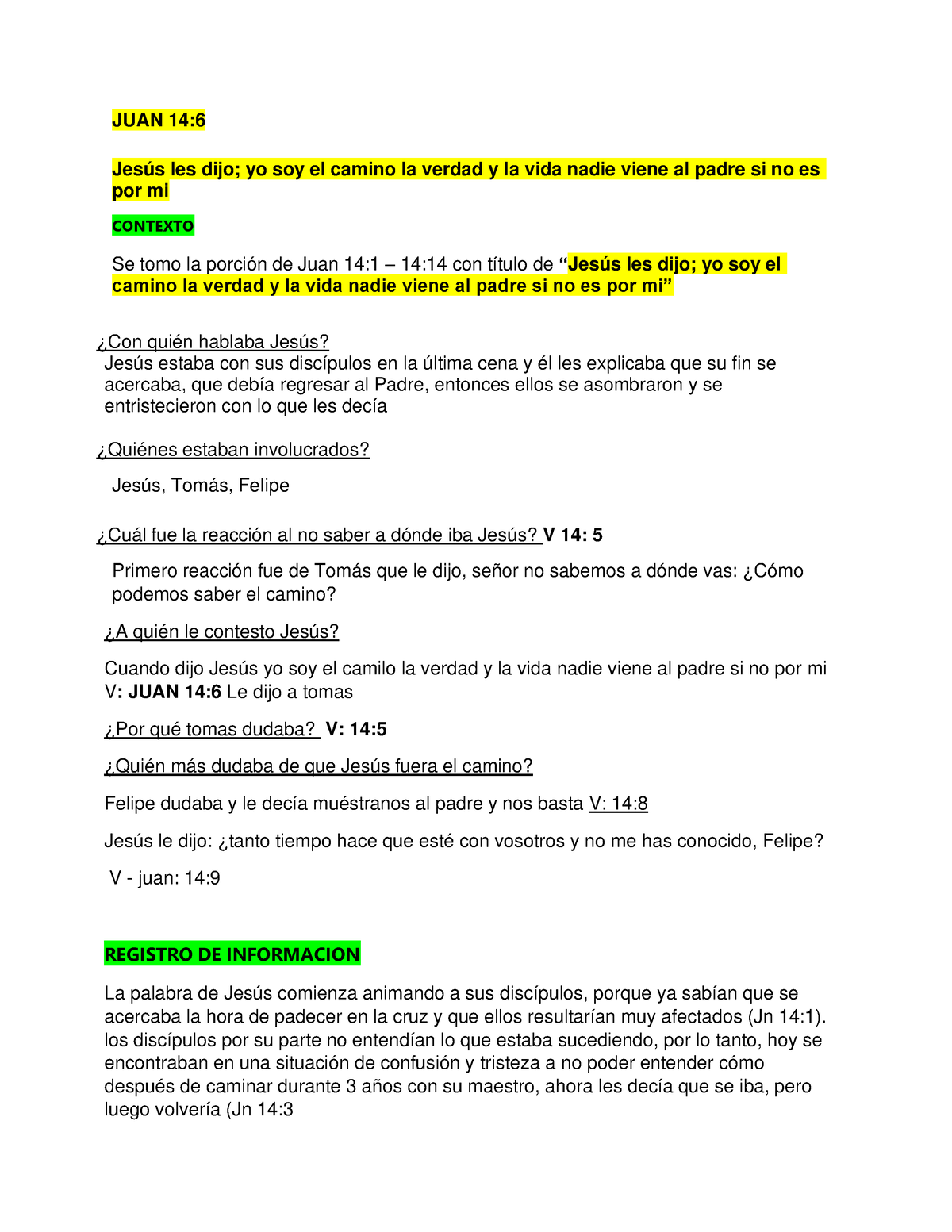 JUAN 14:6

Jesús les dijo; yo soy el camino la verdad y la vida nadie viene al padre si no es por mi

CONTEXTO

Se tomo la porción de Juan 14:1 – 14:14 con título de “Jesús les dijo; yo soy el camino la verdad y la vida nadie viene al padre si no es por mi”

¿Con quién hablaba Jesús?
Jesús estaba con sus discípulos en la última cena y él les explicaba que su fin se acercaba, que debía regresar al Padre, entonces ellos se asombraron y se entristecieron con lo que les decía

¿Quiénes estaban involucrados?

Jesús, Tomás, Felipe

¿Cuál fue la reacción al no saber a dónde iba Jesús? V 14: 5

Primero reacción fue de Tomás que le dijo, señor no sabemos a dónde vas: ¿Cómo podemos saber el camino?

¿A quién le contesto Jesús?

Cuando dijo Jesús yo soy el camilo la verdad y la vida nadie viene al padre si no por mi V: JUAN 14:6 Le dijo a tomas

¿Por qué tomas dudaba? V: 14:5

¿Quién más dudaba de que Jesús fuera el camino?

Felipe dudaba y le decía muéstranos al padre y nos basta V: 14:8

Jesús le dijo: ¿tanto tiempo hace que esté con vosotros y no me has conocido, Felipe?

V - juan: 14:9

REGISTRO DE INFORMACION

La palabra de Jesús comienza animando a sus discípulos, porque ya sabían que se acercaba la hora de padecer en la cruz y que ellos resultarían muy afectados (Jn 14:1). los discípulos por su parte no entendían lo que estaba sucediendo, por lo tanto, hoy se encontraban en una situación de confusión y tristeza a no poder entender cómo después de caminar durante 3 años con su maestro, ahora les decía que se iba, pero luego volvería (Jn 14:3